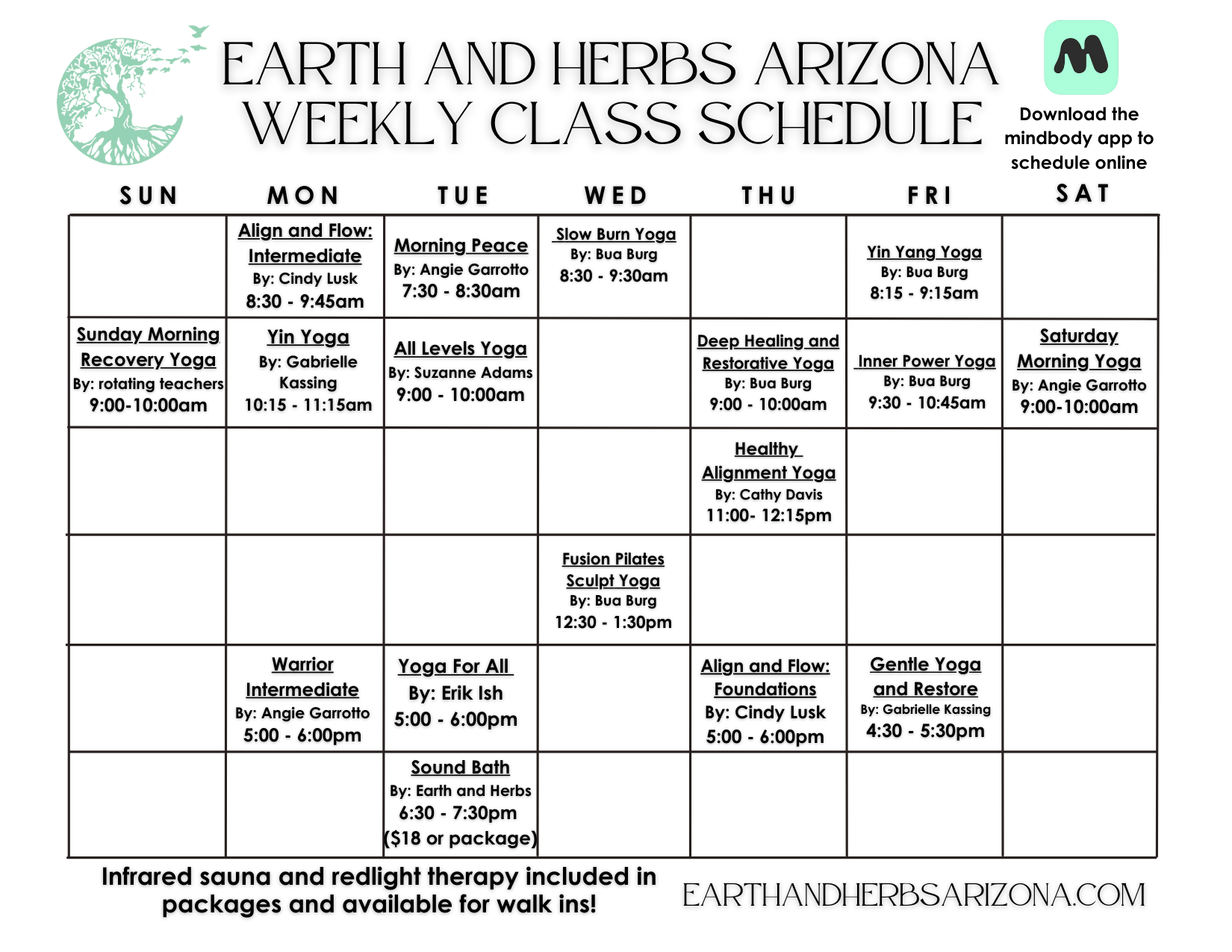 EARTH AND HERBS ARIZONA
WEEKLY CLASS SCHEDULE

Download the mindbody app to schedule online

| SUN | MON | TUE | WED | THU | FRI | SAT |
|---|---|---|---|---|---|---|
| | Align and Flow: Intermediate By: Cindy Lusk 8:30 - 9:45am | Morning Peace By: Angie Garrotto 7:30 - 8:30am | Slow Burn Yoga By: Bua Burg 8:30 - 9:30am | | Yin Yang Yoga By: Bua Burg 8:15 - 9:15am | |
| Sunday Morning Recovery Yoga By: rotating teachers 9:00-10:00am | Yin Yoga By: Gabrielle Kassing 10:15 - 11:15am | All Levels Yoga By: Suzanne Adams 9:00 - 10:00am | | Deep Healing and Restorative Yoga By: Bua Burg 9:00 - 10:00am | Inner Power Yoga By: Bua Burg 9:30 - 10:45am | Saturday Morning Yoga By: Angie Garrotto 9:00-10:00am |
| | | | | Healthy Alignment Yoga By: Cathy Davis 11:00- 12:15pm | | |
| | | | Fusion Pilates Sculpt Yoga By: Bua Burg 12:30 - 1:30pm | | | |
| | Warrior Intermediate By: Angie Garrotto 5:00 - 6:00pm | Yoga For All By: Erik Ish 5:00 - 6:00pm | | Align and Flow: Foundations By: Cindy Lusk 5:00 - 6:00pm | Gentle Yoga and Restore By: Gabrielle Kassing 4:30 - 5:30pm | |
| | | Sound Bath By: Earth and Herbs 6:30 - 7:30pm ($18 or package) | | | | |

Infrared sauna and redlight therapy included in packages and available for walk ins!

EARTHANDHERBSARIZONA.COM